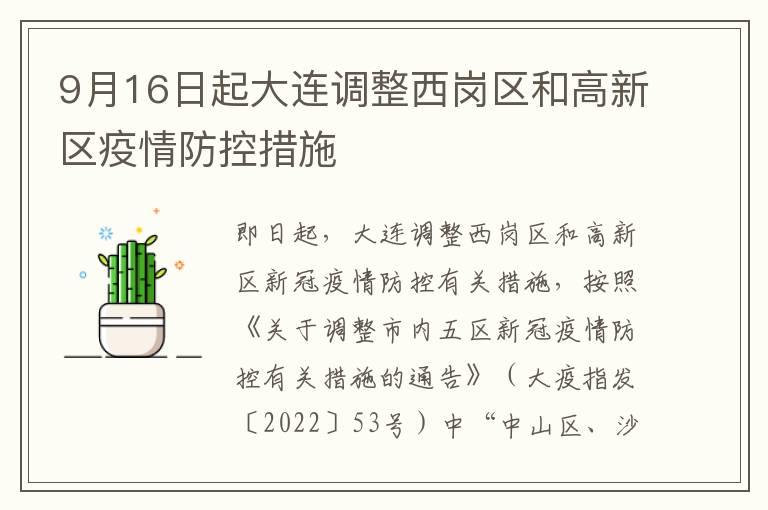 9月16日起大连调整西岗区和高新区疫情防控措施

即日起，大连调整西岗区和高新区新冠疫情防控有关措施，按照《关于调整市内五区新冠疫情防控有关措施的通告》（大疫指发〔2022〕53号）中“中山区、沙